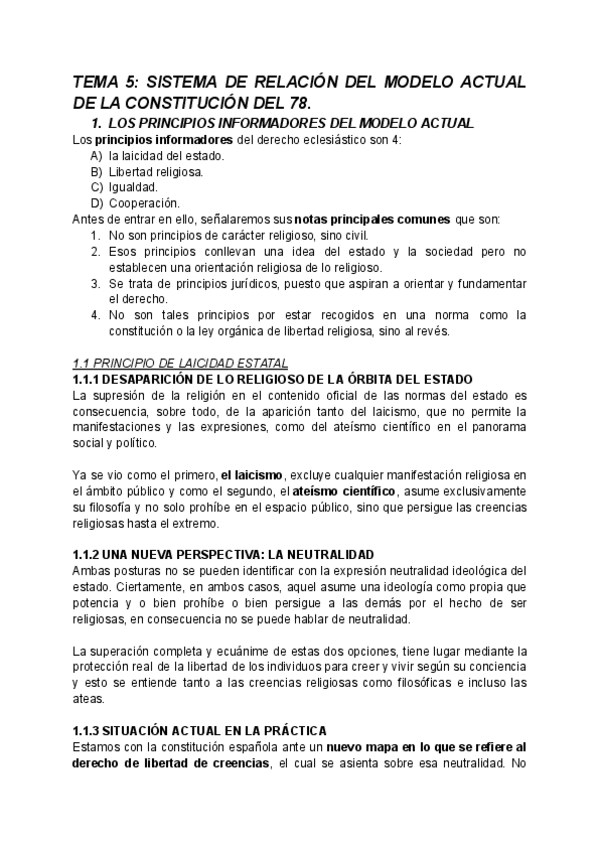 TEMA 5: SISTEMA DE RELACIÓN DEL MODELO ACTUAL DE LA CONSTITUCIÓN DEL 78.

1. LOS PRINCIPIOS INFORMADORES DEL MODELO ACTUAL

Los principios informadores del derecho eclesiástico son 4:
A) la laicidad del estado.
B) Libertad religiosa.
C) Igualdad.
D) Cooperación.

Antes de entrar en ello, señalaremos sus notas principales comunes que son:
1. No son principios de carácter religioso, sino civil.
2. Esos principios conllevan una idea del estado y la sociedad pero no establecen una orientación religiosa de lo religioso.
3. Se trata de principios jurídicos, puesto que aspiran a orientar y fundamentar el derecho.
4. No son tales principios por estar recogidos en una norma como la constitución o la ley orgánica de libertad religiosa, sino al revés.

1.1 PRINCIPIO DE LAICIDAD ESTATAL

1.1.1 DESAPARICIÓN DE LO RELIGIOSO DE LA ÓRBITA DEL ESTADO

La supresión de la religión en el contenido oficial de las normas del estado es consecuencia, sobre todo, de la aparición tanto del laicismo, que no permite la manifestaciones y las expresiones, como del ateísmo científico en el panorama social y político.

Ya se vio como el primero, el laicismo, excluye cualquier manifestación religiosa en el ámbito público y como el segundo, el ateísmo científico, asume exclusivamente su filosofía y no solo prohíbe en el espacio público, sino que persigue las creencias religiosas hasta el extremo.

1.1.2 UNA NUEVA PERSPECTIVA: LA NEUTRALIDAD

Ambas posturas no se pueden identificar con la expresión neutralidad ideológica del estado. Ciertamente, en ambos casos, aquel asume una ideología como propia que potencia y o bien prohíbe o bien persigue a las demás por el hecho de ser religiosas, en consecuencia no se puede hablar de neutralidad.

La superación completa y ecuánime de estas dos opciones, tiene lugar mediante la protección real de la libertad de los individuos para creer y vivir según su conciencia y esto se entiende tanto a las creencias religiosas como filosóficas e incluso las ateas.

1.1.3 SITUACIÓN ACTUAL EN LA PRÁCTICA

Estamos con la constitución española ante un nuevo mapa en lo que se refiere al derecho de libertad de creencias, el cual se asienta sobre esa neutralidad. No